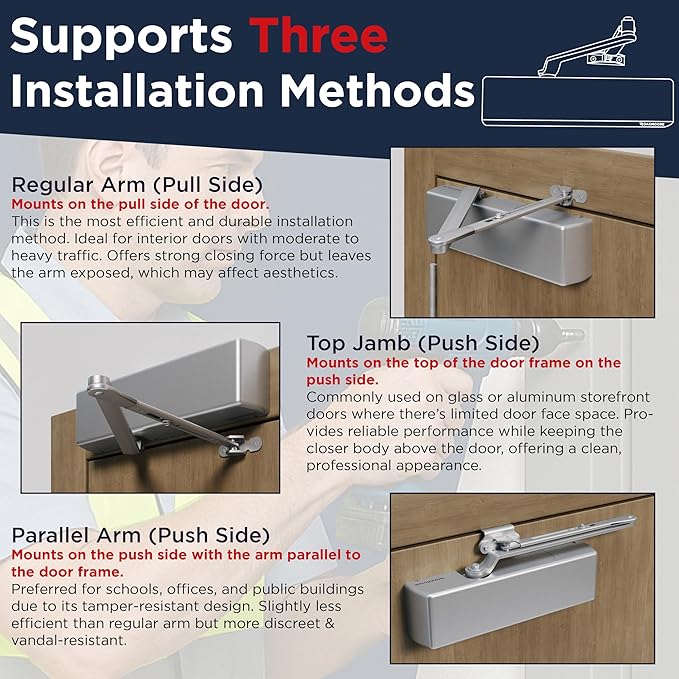 Supports Three Installation Methods

Regular Arm (Pull Side)
Mounts on the pull side of the door.
This is the most efficient and durable installation method. Ideal for interior doors with moderate to heavy traffic. Offers strong closing force but leaves the arm exposed, which may affect aesthetics.

Top Jamb (Push Side)
Mounts on the top of the door frame on the push side.
Commonly used on glass or aluminum storefront doors where there's limited door face space. Provides reliable performance while keeping the closer body above the door, offering a clean, professional appearance.

Parallel Arm (Push Side)
Mounts on the push side with the arm parallel to the door frame.
Preferred for schools, offices, and public buildings due to its tamper-resistant design. Slightly less efficient than regular arm but more discreet & vandal-resistant.